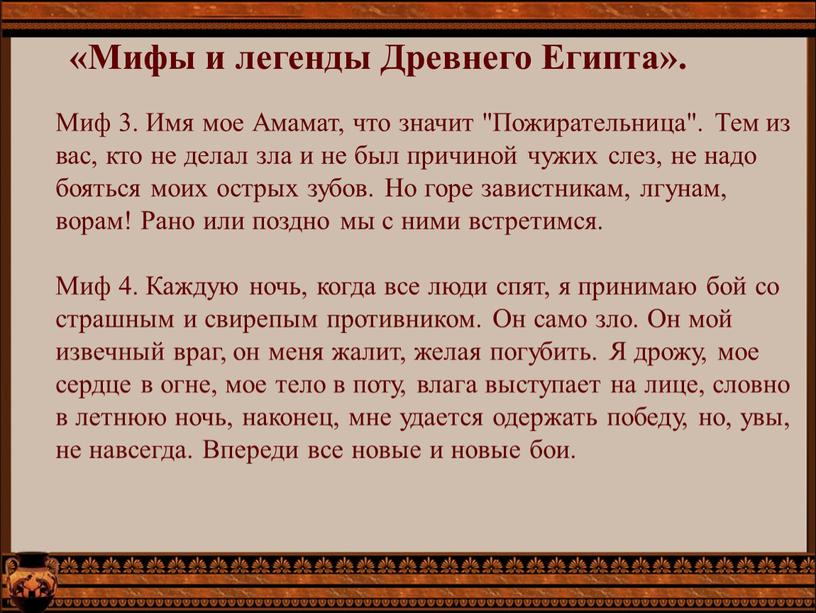 «Мифы и легенды Древнего Египта».

Миф 3. Имя мое Амамат, что значит "Пожирательница". Тем из вас, кто не делал зла и не был причиной чужих слез, не надо бояться моих острых зубов. Но горе завистникам, лгунам, ворам! Рано или поздно мы с ними встретимся.

Миф 4. Каждую ночь, когда все люди спят, я принимаю бой со страшным и свирепым противником. Он само зло. Он мой извечный враг, он меня жалит, желая погубить. Я дрожу, мое сердце в огне, мое тело в поту, влага выступает на лице, словно в летнюю ночь, наконец, мне удается одержать победу, но, увы, не навсегда. Впереди все новые и новые бои.